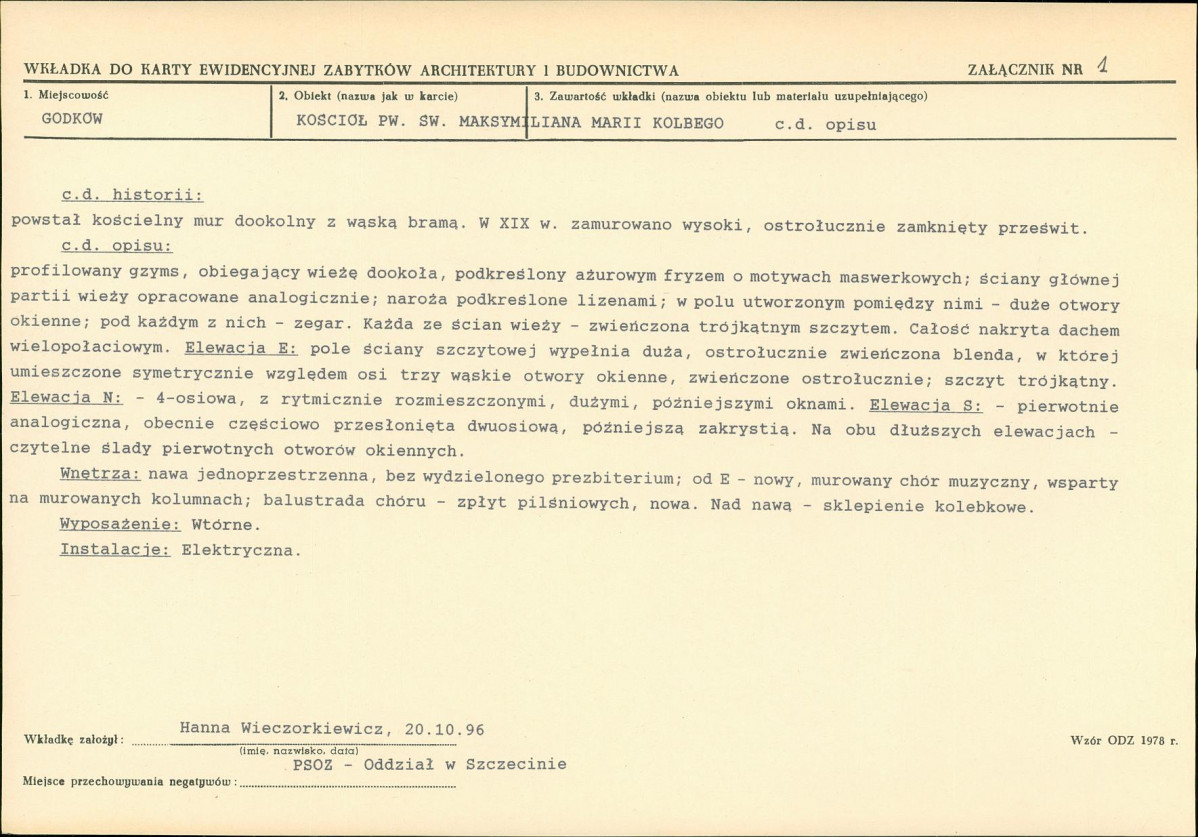 WKŁADKA DO KARTY EWIDENCYJNEJ ZABYTKÓW ARCHITEKTURY I BUDOWNICTWA

ZAŁĄCZNIK NR 1

1. Miejscowość
GODKÓW

2. Obiekt (nazwa jak w karcie)
KOŚCIÓŁ PW. ŚW. MAKSYMILIANA MARII KOLBEGO

3. Zawartość wkładki (nazwa obiektu lub materiału uzupełniającego)
c.d. opisu

c.d. historii:

powstał kościelny mur dookolny z wąską bramą. W XIX w. zamurowano wysoki, ostrołucznie zamknięty prześwit.

c.d. opisu:

profilowany gzyms, obiegający wieżę dookoła, podkreślony ażurowym fryzem o motywach maswerkowych; ściany głównej partii wieży opracowane analogicznie; naroża podkreślone lizenami; w polu utworzonym pomiędzy nimi - duże otwory okienne; pod każdym z nich - zegar. Każda ze ścian wieży - zwieńczona trójkątnym szczytem. Całość nakryta dachem wielopołaciowym. Elewacja E: pole ściany szczytowej wypełnia duża, ostrołucznie zwieńczona blenda, w której umieszczone symetrycznie względem osi trzy wąskie otwory okienne, zwieńczone ostrołucznie; szczyt trójkątny. Elewacja N: - 4-osiowa, z rytmicznie rozmieszczonymi, dużymi, późniejszymi oknami. Elewacja S: - pierwotnie analogiczna, obecnie częściowo przesłonięta dwuosiową, późniejszą zakrystią. Na obu dłuższych elewacjach - czytelne ślady pierwotnych otworów okiennych.

Wnętrza: nawa jednoprzestrzenna, bez wydzielonego prezbiterium; od E - nowy, murowany chór muzyczny, wsparty na murowanych kolumnach; balustrada chóru - zpłyt pilśniowych, nowa. Nad nawą - sklepienie kolebkowe.

Wyposażenie: Wtórne.

Instalacje: Elektryczna.

Wkładkę założył: Hanna Wieczorkiewicz, 20.10.96
(imię, nazwisko, data)

Wzór ODZ 1978 r.

Miejsce przechowywania negatywów: PSOZ - Oddział w Szczecinie